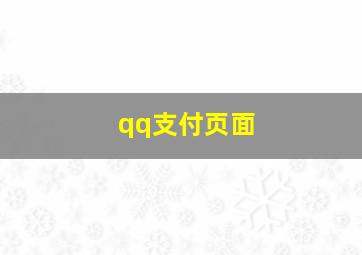 qq支付页面